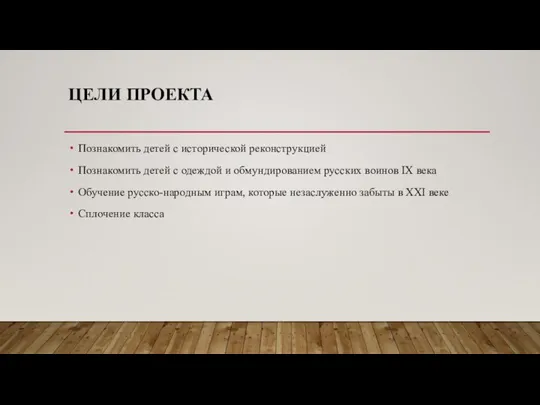 ЦЕЛИ ПРОЕКТА

• Познакомить детей с исторической реконструкцией
• Познакомить детей с одеждой и обмундированием русских воинов IX века
• Обучение русско-народным играм, которые незаслуженно забыты в XXI веке
• Сплочение класса